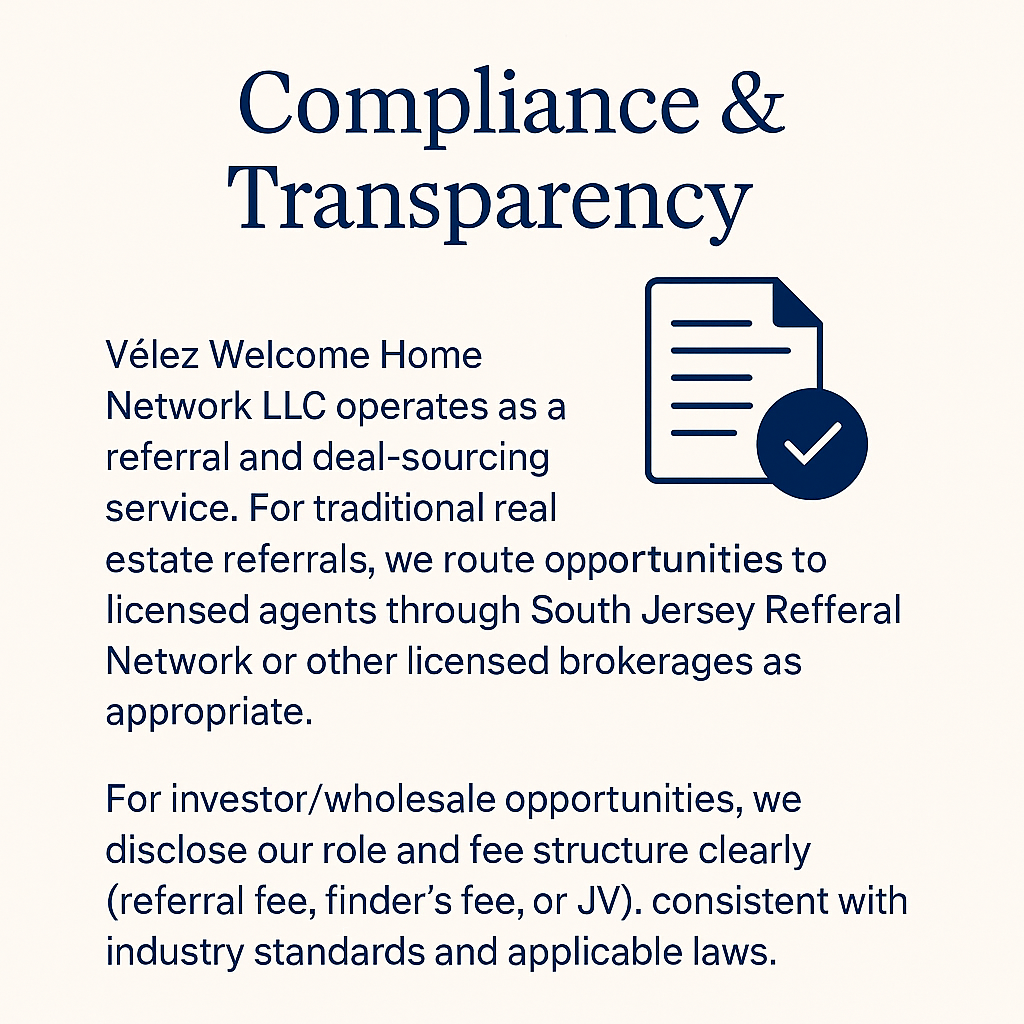 Compliance &
Transparency

Vélez Welcome Home Network LLC operates as a referral and deal-sourcing service. For traditional real estate referrals, we route opportunities to licensed agents through South Jersey Refferal Network or other licensed brokerages as appropriate.

For investor/wholesale opportunities, we disclose our role and fee structure clearly (referral fee, finder's fee, or JV). consistent with industry standards and applicable laws.